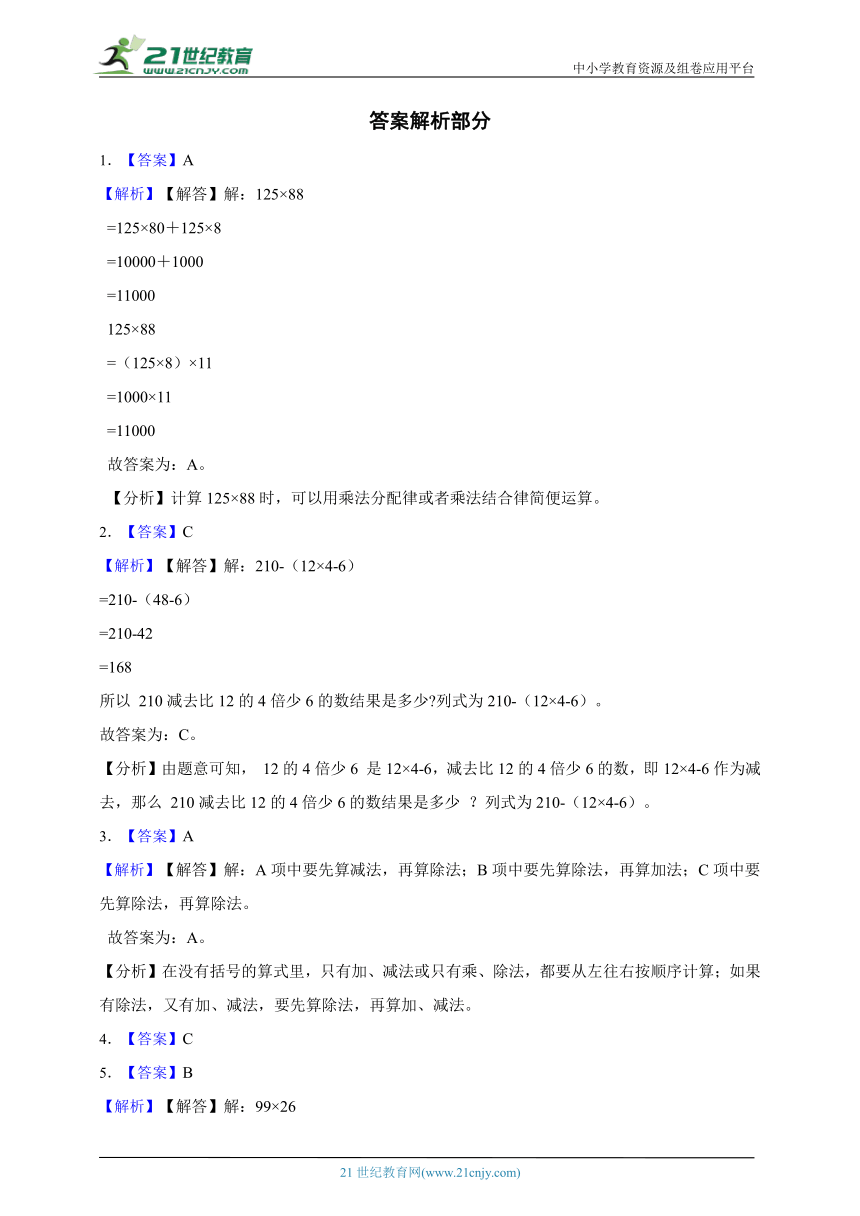 21世纪教育
www.21cnjy.com
中小学教育资源及组卷应用平台

答案解析部分

1. 【答案】A

【解析】【解答】解：125×88

=125×80＋125×8

=10000＋1000

=11000

125×88

=（125×8）×11

=1000×11

=11000

故答案为：A。

【分析】计算 125×88 时，可以用乘法分配律或者乘法结合律简便运算。

2. 【答案】C

【解析】【解答】解：210-（12×4-6）

=210-（48-6）

=210-42

=168

所以 210 减去比 12 的 4 倍少 6 的数结果是多少?列式为 210-（12×4-6）。

故答案为：C。

【分析】由题意可知， 12 的 4 倍少 6 是 12×4-6，减去比 12 的 4 倍少 6 的数，即 12×4-6 作为减去，那么 210 减去比 12 的 4 倍少 6 的数结果是多少 ？列式为 210-（12×4-6）。

3. 【答案】A

【解析】【解答】解：A 项中要先算减法，再算除法；B 项中要先算除法，再算加法；C 项中要先算除法，再算除法。

故答案为：A。

【分析】在没有括号的算式里，只有加、减法或只有乘、除法，都要从左往右按顺序计算；如果有除法，又有加、减法，要先算除法，再算加、减法。

4. 【答案】C

5. 【答案】B

【解析】【解答】解：99×26

21 世纪教育网(www.21cnjy.com)